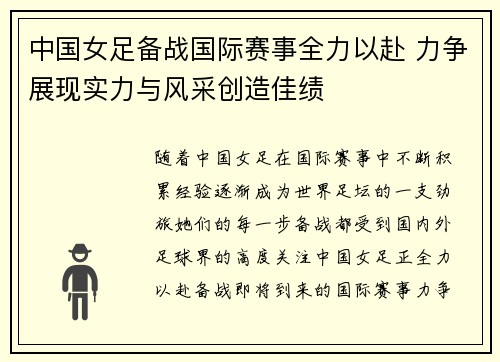 中国女足备战国际赛事全力以赴 力争展现实力与风采创造佳绩

随着中国女足在国际赛事中不断积累经验逐渐成为世界足坛的一支劲旅她们的每一步备战都受到国内外足球界的高度关注中国女足正全力以赴备战即将到来的国际赛事力争